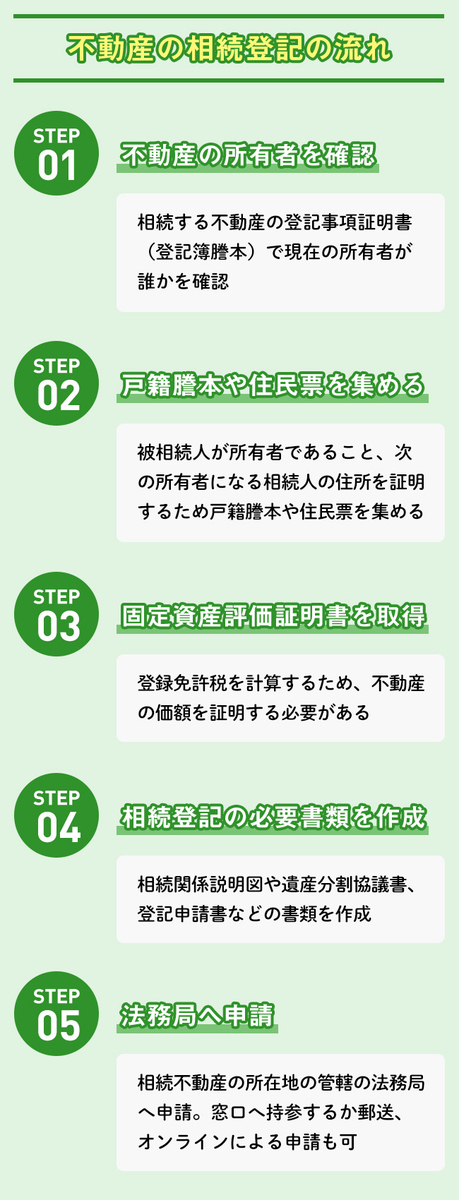 不動産の相続登記の流れ

STEP 01

不動産の所有者を確認

相続する不動産の登記事項証明書（登記簿謄本）で現在の所有者が誰かを確認

STEP 02

戸籍謄本や住民票を集める

被相続人が所有者であること、次の所有者になる相続人の住所を証明するため戸籍謄本や住民票を集める

STEP 03

固定資産評価証明書を取得

登録免許税を計算するため、不動産の価額を証明する必要がある

STEP 04

相続登記の必要書類を作成

相続関係説明図や遺産分割協議書、登記申請書などの書類を作成

STEP 05

法務局へ申請

相続不動産の所在地の管轄の法務局へ申請。窓口へ持参するか郵送、オンラインによる申請も可